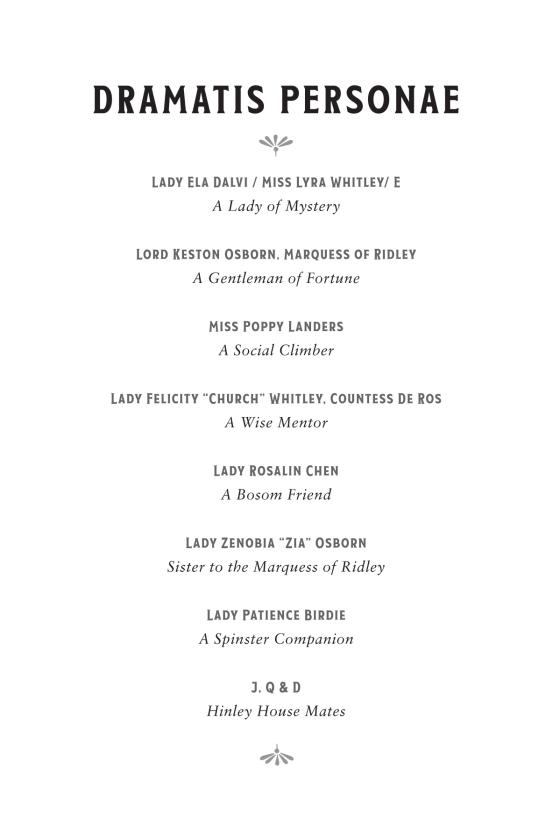 DRAMATIS PERSONAE

LADY ELA DALVI / MISS LYRA WHITLEY/ E
A Lady of Mystery

LORD KESTON OSBORN, MARQUESS OF RIDLEY
A Gentleman of Fortune

MISS POPPY LANDERS
A Social Climber

LADY FELICITY "CHURCH" WHITLEY, COUNTESS DE ROS
A Wise Mentor

LADY ROSALIN CHEN
A Bosom Friend

LADY ZENOBIA "ZIA" OSBORN
Sister to the Marquess of Ridley

LADY PATIENCE BIRDIE
A Spinster Companion

J, Q & D
Hinley House Mates